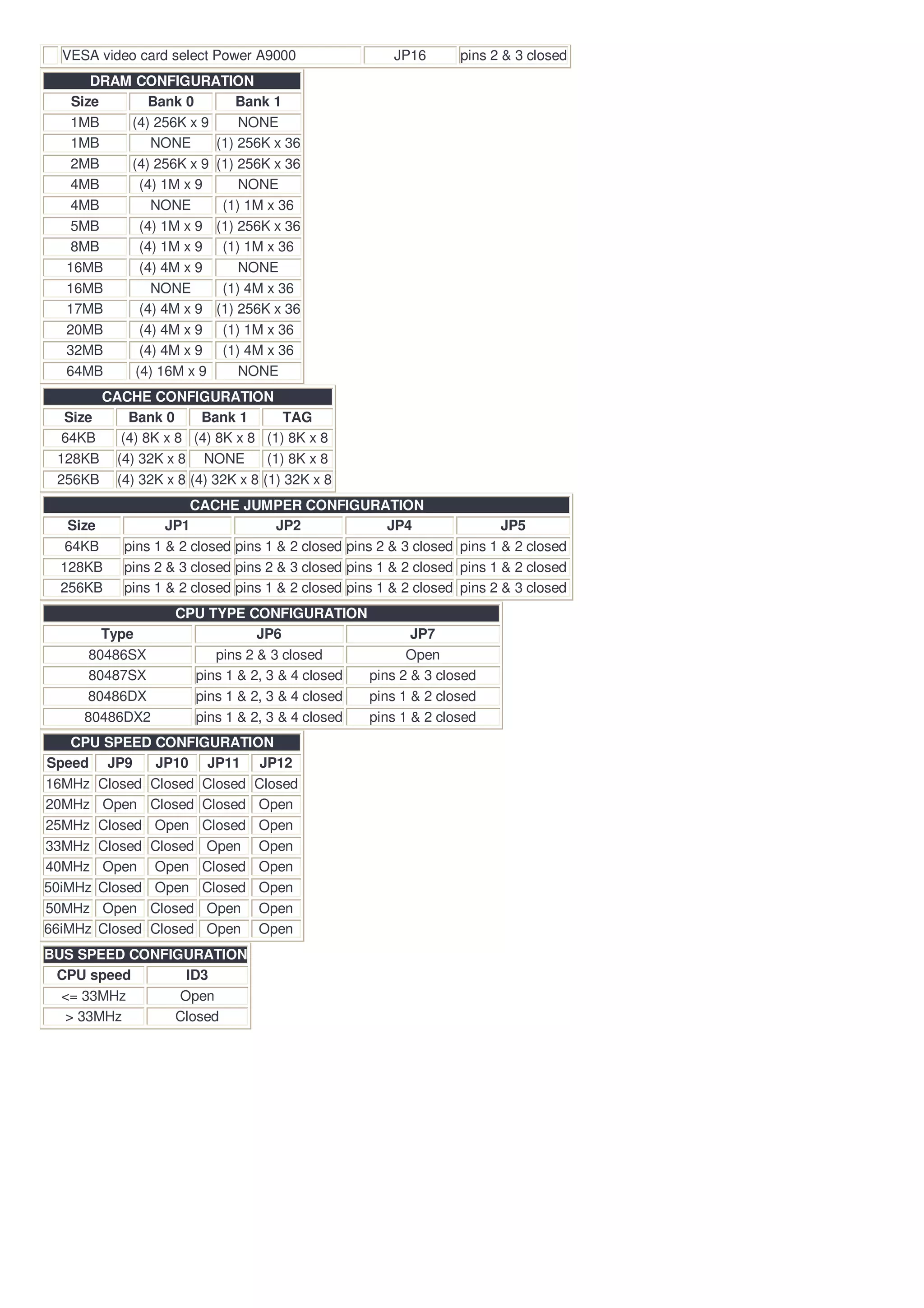 |  | VESA video card select Power A9000 | JP16 | pins 2 & 3 closed |
|---|---|---|---|

DRAM CONFIGURATION

| Size | Bank 0 | Bank 1 |
|---|---|---|
| 1MB | (4) 256K x 9 | NONE |
| 1MB | NONE | (1) 256K x 36 |
| 2MB | (4) 256K x 9 | (1) 256K x 36 |
| 4MB | (4) 1M x 9 | NONE |
| 4MB | NONE | (1) 1M x 36 |
| 5MB | (4) 1M x 9 | (1) 256K x 36 |
| 8MB | (4) 1M x 9 | (1) 1M x 36 |
| 16MB | (4) 4M x 9 | NONE |
| 16MB | NONE | (1) 4M x 36 |
| 17MB | (4) 4M x 9 | (1) 256K x 36 |
| 20MB | (4) 4M x 9 | (1) 1M x 36 |
| 32MB | (4) 4M x 9 | (1) 4M x 36 |
| 64MB | (4) 16M x 9 | NONE |

CACHE CONFIGURATION

| Size | Bank 0 | Bank 1 | TAG |
|---|---|---|---|
| 64KB | (4) 8K x 8 | (4) 8K x 8 | (1) 8K x 8 |
| 128KB | (4) 32K x 8 | NONE | (1) 8K x 8 |
| 256KB | (4) 32K x 8 | (4) 32K x 8 | (1) 32K x 8 |

CACHE JUMPER CONFIGURATION

| Size | JP1 | JP2 | JP4 | JP5 |
|---|---|---|---|---|
| 64KB | pins 1 & 2 closed | pins 1 & 2 closed | pins 2 & 3 closed | pins 1 & 2 closed |
| 128KB | pins 2 & 3 closed | pins 2 & 3 closed | pins 1 & 2 closed | pins 1 & 2 closed |
| 256KB | pins 1 & 2 closed | pins 1 & 2 closed | pins 1 & 2 closed | pins 2 & 3 closed |

CPU TYPE CONFIGURATION

| Type | JP6 | JP7 |
|---|---|---|
| 80486SX | pins 2 & 3 closed | Open |
| 80487SX | pins 1 & 2, 3 & 4 closed | pins 2 & 3 closed |
| 80486DX | pins 1 & 2, 3 & 4 closed | pins 1 & 2 closed |
| 80486DX2 | pins 1 & 2, 3 & 4 closed | pins 1 & 2 closed |

CPU SPEED CONFIGURATION

| Speed | JP9 | JP10 | JP11 | JP12 |
|---|---|---|---|---|
| 16MHz | Closed | Closed | Closed | Closed |
| 20MHz | Open | Closed | Closed | Open |
| 25MHz | Closed | Open | Closed | Open |
| 33MHz | Closed | Closed | Open | Open |
| 40MHz | Open | Open | Closed | Open |
| 50iMHz | Closed | Open | Closed | Open |
| 50MHz | Open | Closed | Open | Open |
| 66iMHz | Closed | Closed | Open | Open |

BUS SPEED CONFIGURATION

| CPU speed | ID3 |
|---|---|
| <= 33MHz | Open |
| > 33MHz | Closed |